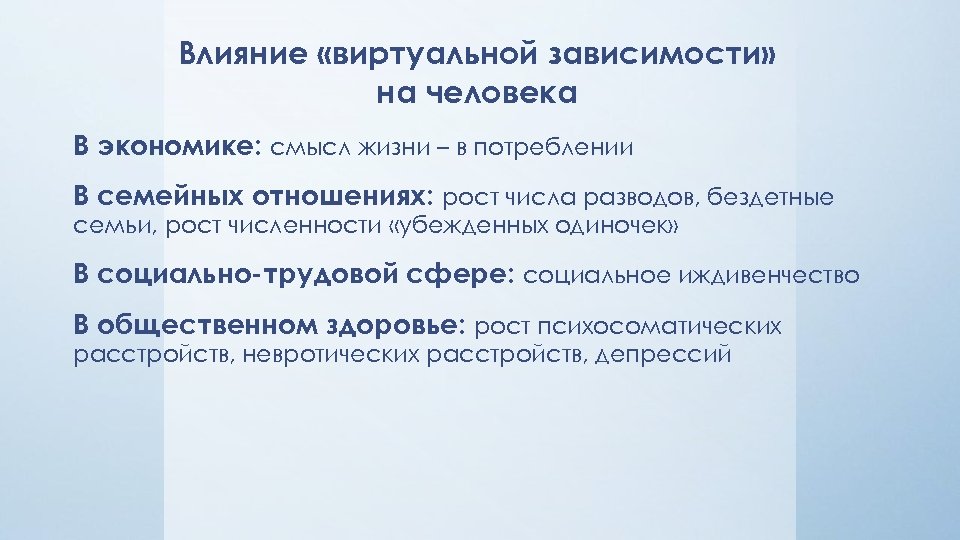 Влияние «виртуальной зависимости» на человека

В экономике: смысл жизни – в потреблении

В семейных отношениях: рост числа разводов, бездетные семьи, рост численности «убежденных одиночек»

В социально-трудовой сфере: социальное иждивенчество

В общественном здоровье: рост психосоматических расстройств, невротических расстройств, депрессий